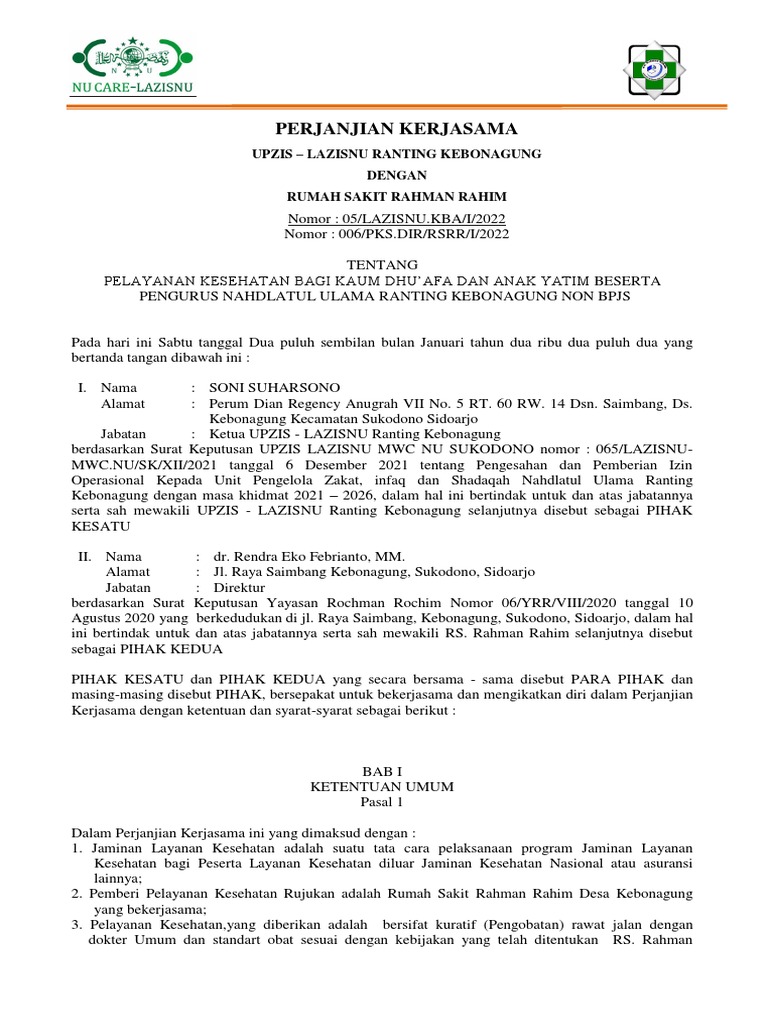 NU CARE-LAZISNU

PERJANJIAN KERJASAMA

UPZIS – LAZISNU RANTING KEBONAGUNG

DENGAN

RUMAH SAKIT RAHMAN RAHIM

Nomor : 05/LAZISNU.KBA/I/2022
Nomor : 006/PKS.DIR/RSRR/I/2022

TENTANG
PELAYANAN KESEHATAN BAGI KAUM DHU'AFA DAN ANAK YATIM BESERTA PENGURUS NAHDLATUL ULAMA RANTING KEBONAGUNG NON BPJS

Pada hari ini Sabtu tanggal Dua puluh sembilan bulan Januari tahun dua ribu dua puluh dua yang bertanda tangan dibawah ini :

I. Nama : SONI SUHARSONO
Alamat : Perum Dian Regency Anugrah VII No. 5 RT. 60 RW. 14 Dsn. Saimbang, Ds. Kebonagung Kecamatan Sukodono Sidoarjo
Jabatan : Ketua UPZIS - LAZISNU Ranting Kebonagung
berdasarkan Surat Keputusan UPZIS LAZISNU MWC NU SUKODONO nomor : 065/LAZISNU-MWC.NU/SK/XII/2021 tanggal 6 Desember 2021 tentang Pengesahan dan Pemberian Izin Operasional Kepada Unit Pengelola Zakat, infaq dan Shadaqah Nahdlatul Ulama Ranting Kebonagung dengan masa khidmat 2021 – 2026, dalam hal ini bertindak untuk dan atas jabatannya serta sah mewakili UPZIS - LAZISNU Ranting Kebonagung selanjutnya disebut sebagai PIHAK KESATU

II. Nama : dr. Rendra Eko Febrianto, MM.
Alamat : Jl. Raya Saimbang Kebonagung, Sukodono, Sidoarjo
Jabatan : Direktur
berdasarkan Surat Keputusan Yayasan Rochman Rochim Nomor 06/YRR/VIII/2020 tanggal 10 Agustus 2020 yang berkedudukan di jl. Raya Saimbang, Kebonagung, Sukodono, Sidoarjo, dalam hal ini bertindak untuk dan atas jabatannya serta sah mewakili RS. Rahman Rahim selanjutnya disebut sebagai PIHAK KEDUA

PIHAK KESATU dan PIHAK KEDUA yang secara bersama - sama disebut PARA PIHAK dan masing-masing disebut PIHAK, bersepakat untuk bekerjasama dan mengikatkan diri dalam Perjanjian Kerjasama dengan ketentuan dan syarat-syarat sebagai berikut :

BAB I
KETENTUAN UMUM
Pasal 1

Dalam Perjanjian Kerjasama ini yang dimaksud dengan :
1. Jaminan Layanan Kesehatan adalah suatu tata cara pelaksanaan program Jaminan Layanan Kesehatan bagi Peserta Layanan Kesehatan diluar Jaminan Kesehatan Nasional atau asuransi lainnya;
2. Pemberi Pelayanan Kesehatan Rujukan adalah Rumah Sakit Rahman Rahim Desa Kebonagung yang bekerjasama;
3. Pelayanan Kesehatan,yang diberikan adalah bersifat kuratif (Pengobatan) rawat jalan dengan dokter Umum dan standart obat sesuai dengan kebijakan yang telah ditentukan RS. Rahman